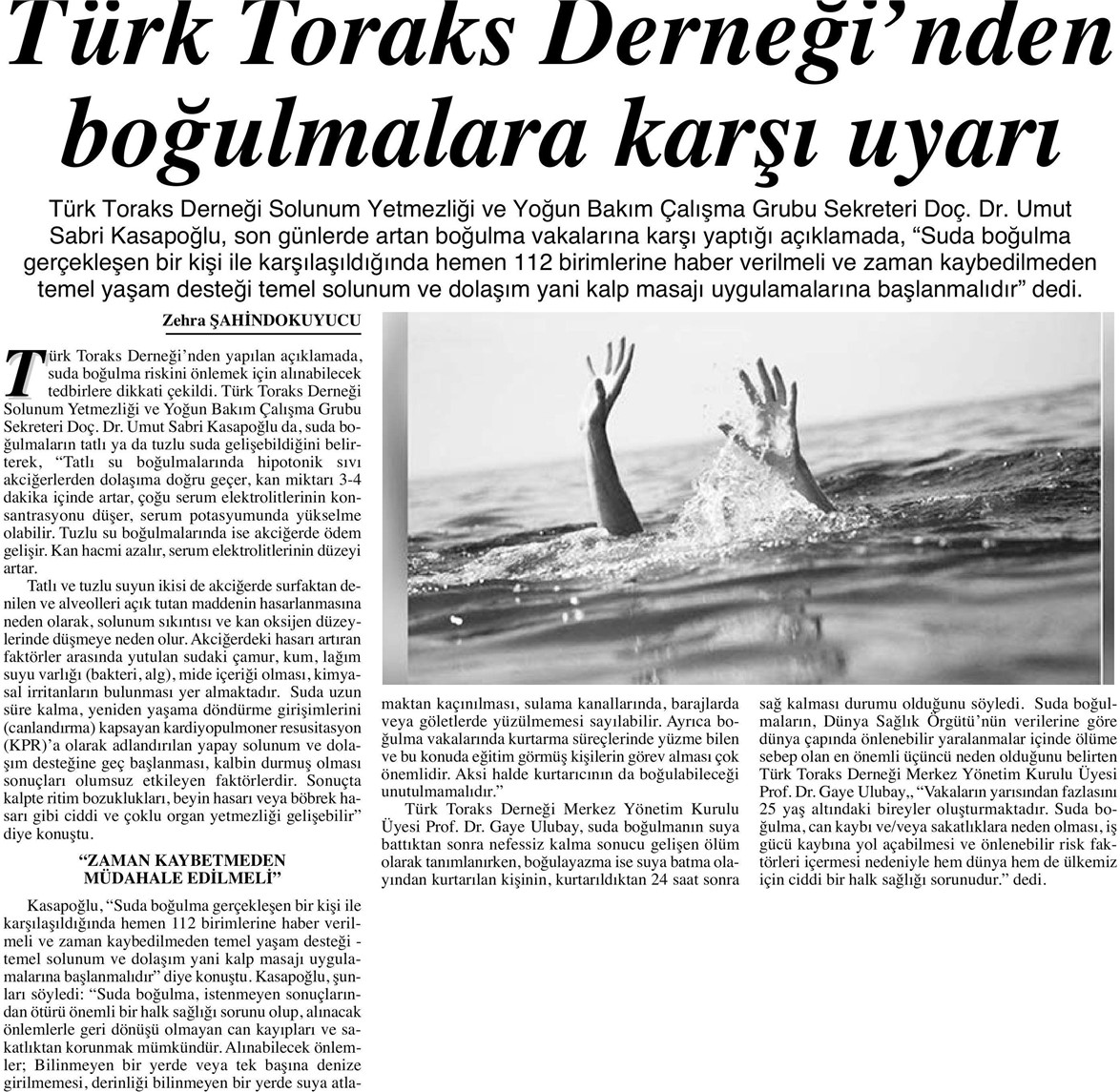 Türk Toraks Derneği'nden boğulmalara karşı uyarı

Türk Toraks Derneği Solunum Yetmezliği ve Yoğun Bakım Çalışma Grubu Sekreteri Doç. Dr. Umut Sabri Kasapoğlu, son günlerde artan boğulma vakalarına karşı yaptığı açıklamada, "Suda boğulma gerçekleşen bir kişi ile karşılaşıldığında hemen 112 birimlerine haber verilmeli ve zaman kaybedilmeden temel yaşam desteği temel solunum ve dolaşım yani kalp masajı uygulamalarına başlanmalıdır" dedi.

Zehra ŞAHİNDOKUYUCU

Türk Toraks Derneği'nden yapılan açıklamada, suda boğulma riskini önlemek için alınabilecek tedbirlere dikkati çekildi. Türk Toraks Derneği Solunum Yetmezliği ve Yoğun Bakım Çalışma Grubu Sekreteri Doç. Dr. Umut Sabri Kasapoğlu da, suda boğulmaların tatlı ya da tuzlu suda gelişebildiğini belirterek, "Tatlı su boğulmalarında hipotonik sıvı akciğerlerden dolaşıma doğru geçer, kan miktarı 3-4 dakika içinde artar, çoğu serum elektrolitlerinin konsantrasyonu düşer, serum potasyumunda yükselme olabilir. Tuzlu su boğulmalarında ise akciğerde ödem gelişir. Kan hacmi azalır, serum elektrolitlerinin düzeyi artar.

Tatlı ve tuzlu suyun ikisi de akciğerde surfaktan denilen ve alveolleri açık tutan maddenin hasarlanmasına neden olarak, solunum sıkıntısı ve kan oksijen düzeylerinde düşmeye neden olur. Akciğerdeki hasarı artıran faktörler arasında yutulan sudaki çamur, kum, lağım suyu varlığı (bakteri, alg), mide içeriği olması, kimyasal irritanların bulunması yer almaktadır. Suda uzun süre kalma, yeniden yaşama döndürme girişimlerini (canlandırma) kapsayan kardiyopulmoner resusitasyon (KPR)'a olarak adlandırılan yapay solunum ve dolaşım desteğine geç başlanması, kalbin durmuş olması sonuçları olumsuz etkileyen faktörlerdir. Sonuçta kalpte ritim bozuklukları, beyin hasarı veya böbrek hasarı gibi ciddi ve çoklu organ yetmezliği gelişebilir" diye konuştu.

"ZAMAN KAYBETMEDEN MÜDAHALE EDİLMELİ"

Kasapoğlu, "Suda boğulma gerçekleşen bir kişi ile karşılaşıldığında hemen 112 birimlerine haber verilmeli ve zaman kaybedilmeden temel yaşam desteği - temel solunum ve dolaşım yani kalp masajı uygulamalarına başlanmalıdır" diye konuştu. Kasapoğlu, şunları söyledi: "Suda boğulma, istenmeyen sonuçlarından ötürü önemli bir halk sağlığı sorunu olup, alınacak önlemlerle geri dönüşü olmayan can kayıpları ve sakatlıktan korunmak mümkündür. Alınabilecek önlemler; Bilinmeyen bir yerde veya tek başına denize girilmemesi, derinliği bilinmeyen bir yerde suya atlamaktan kaçınılması, sulama kanallarında, barajlarda veya göletlerde yüzülmemesi sayılabilir. Ayrıca boğulma vakalarında kurtarma süreçlerinde yüzme bilen ve bu konuda eğitim görmüş kişilerin görev alması çok önemlidir. Aksi halde kurtarıcının da boğulabileceği unutulmamalıdır."

Türk Toraks Derneği Merkez Yönetim Kurulu Üyesi Prof. Dr. Gaye Ulubay, suda boğulmanın suya battıktan sonra nefessiz kalma sonucu gelişen ölüm olarak tanımlanırken, boğulayazma ise suya batma olayından kurtarılan kişinin, kurtarıldıktan 24 saat sonra sağ kalması durumu olduğunu söyledi. Suda boğulmaların, Dünya Sağlık Örgütü'nün verilerine göre dünya çapında önlenebilir yaralanmalar içinde ölüme sebep olan en önemli üçüncü neden olduğunu belirten Türk Toraks Derneği Merkez Yönetim Kurulu Üyesi Prof. Dr. Gaye Ulubay,, "Vakaların yarısından fazlasını 25 yaş altındaki bireyler oluşturmaktadır. Suda boğulma, can kaybı ve/veya sakatlıklara neden olması, iş gücü kaybına yol açabilmesi ve önlenebilir risk faktörleri içermesi nedeniyle hem dünya hem de ülkemiz için ciddi bir halk sağlığı sorunudur." dedi.